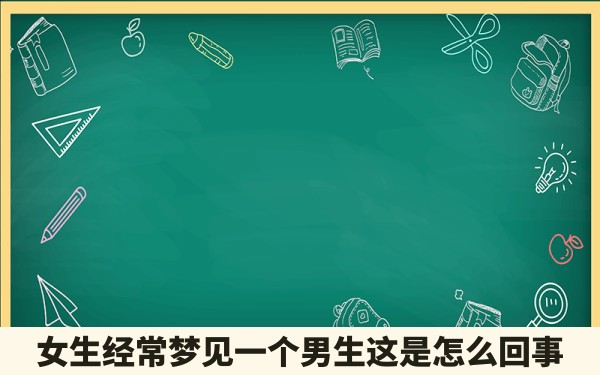 女生经常梦见一个男生这是怎么回事